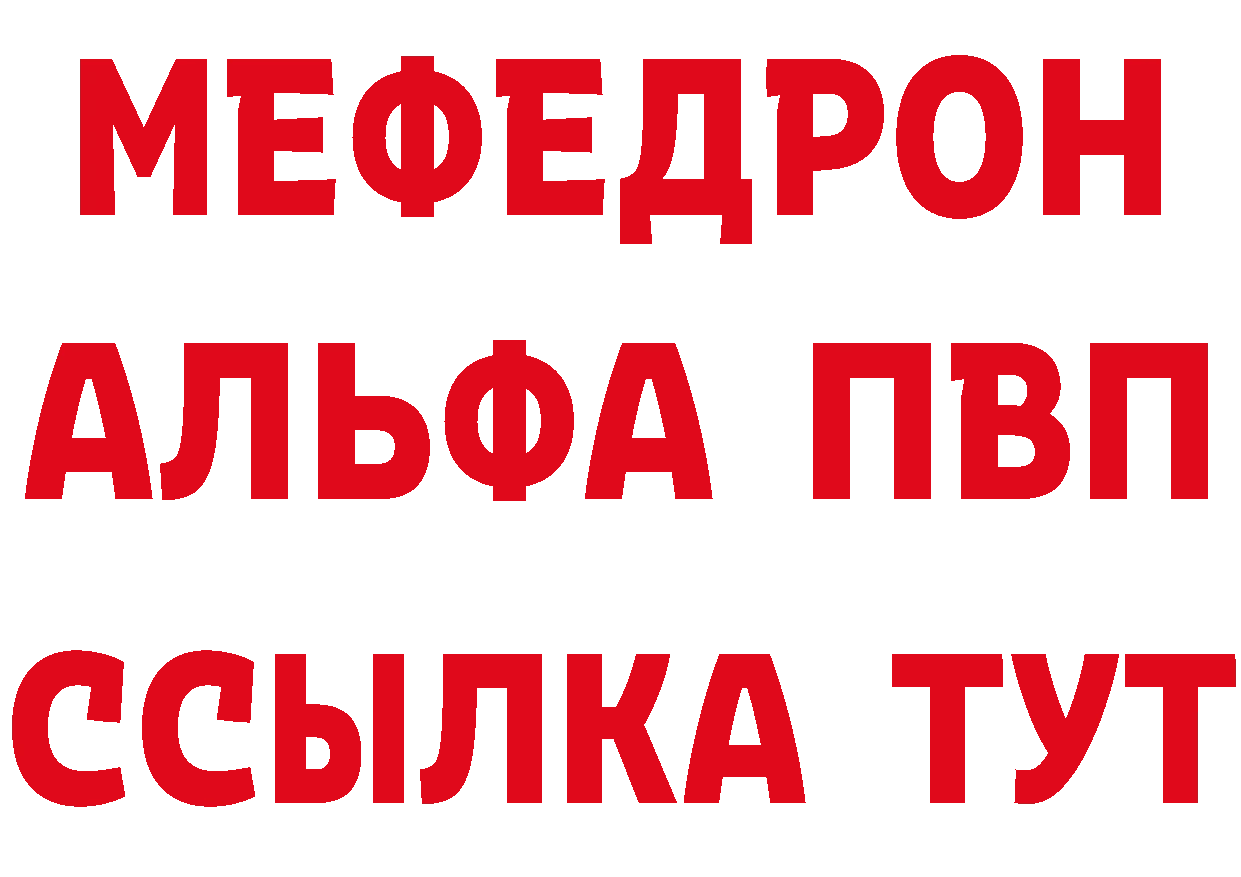 МЕФЕДРОН
АЛЬФА ПВП
ССЫЛКА ТУТ